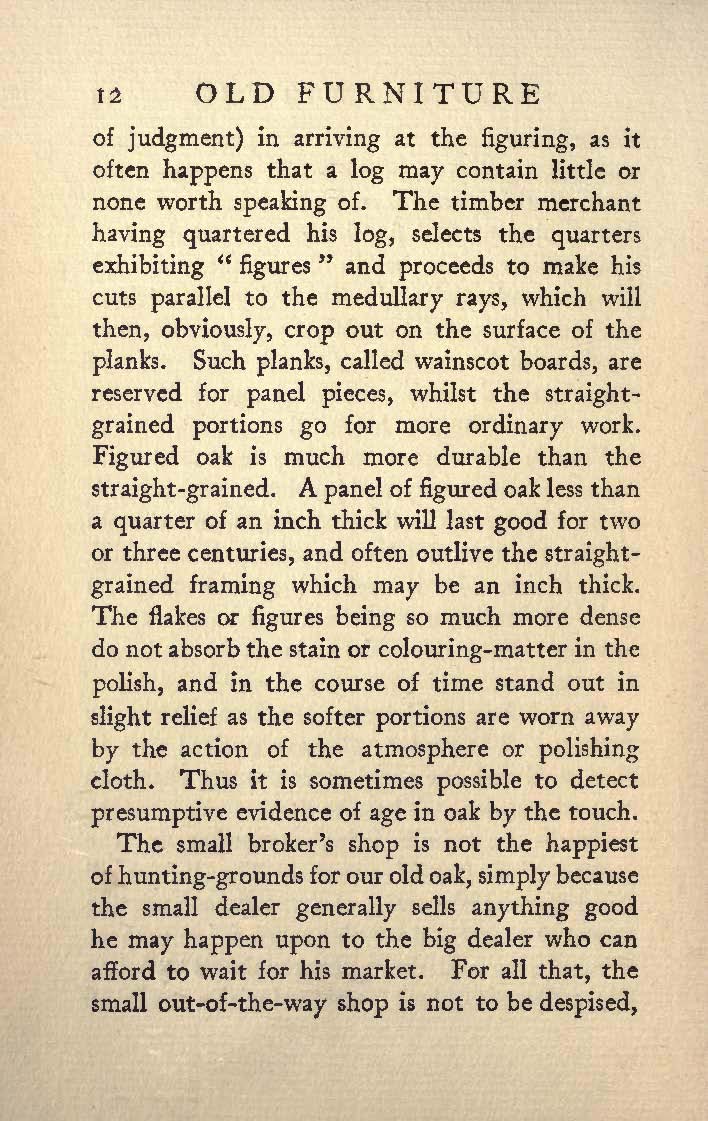 12 OLD FURNITURE

of judgment) in arriving at the figuring, as it often happens that a log may contain little or none worth speaking of. The timber merchant having quartered his log, selects the quarters exhibiting "figures" and proceeds to make his cuts parallel to the medullary rays, which will then, obviously, crop out on the surface of the planks. Such planks, called wainscot boards, are reserved for panel pieces, whilst the straight-grained portions go for more ordinary work. Figured oak is much more durable than the straight-grained. A panel of figured oak less than a quarter of an inch thick will last good for two or three centuries, and often outlive the straight-grained framing which may be an inch thick. The flakes or figures being so much more dense do not absorb the stain or colouring-matter in the polish, and in the course of time stand out in slight relief as the softer portions are worn away by the action of the atmosphere or polishing cloth. Thus it is sometimes possible to detect presumptive evidence of age in oak by the touch.

The small broker's shop is not the happiest of hunting-grounds for our old oak, simply because the small dealer generally sells anything good he may happen upon to the big dealer who can afford to wait for his market. For all that, the small out-of-the-way shop is not to be despised,